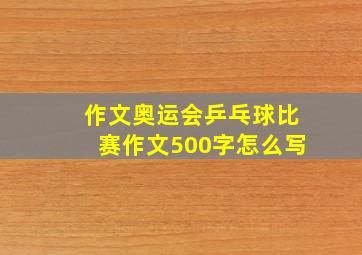 作文奥运会乒乓球比赛作文500字怎么写